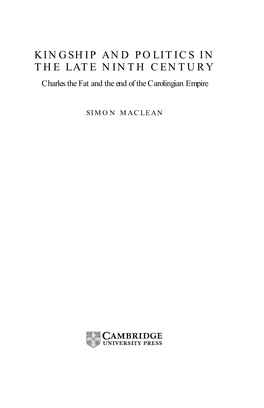 KINGSHIP AND POLITICS IN THE LATE NINTH CENTURY

Charles the Fat and the end of the Carolingian Empire

SIMON MACLEAN

CAMBRIDGE
UNIVERSITY PRESS